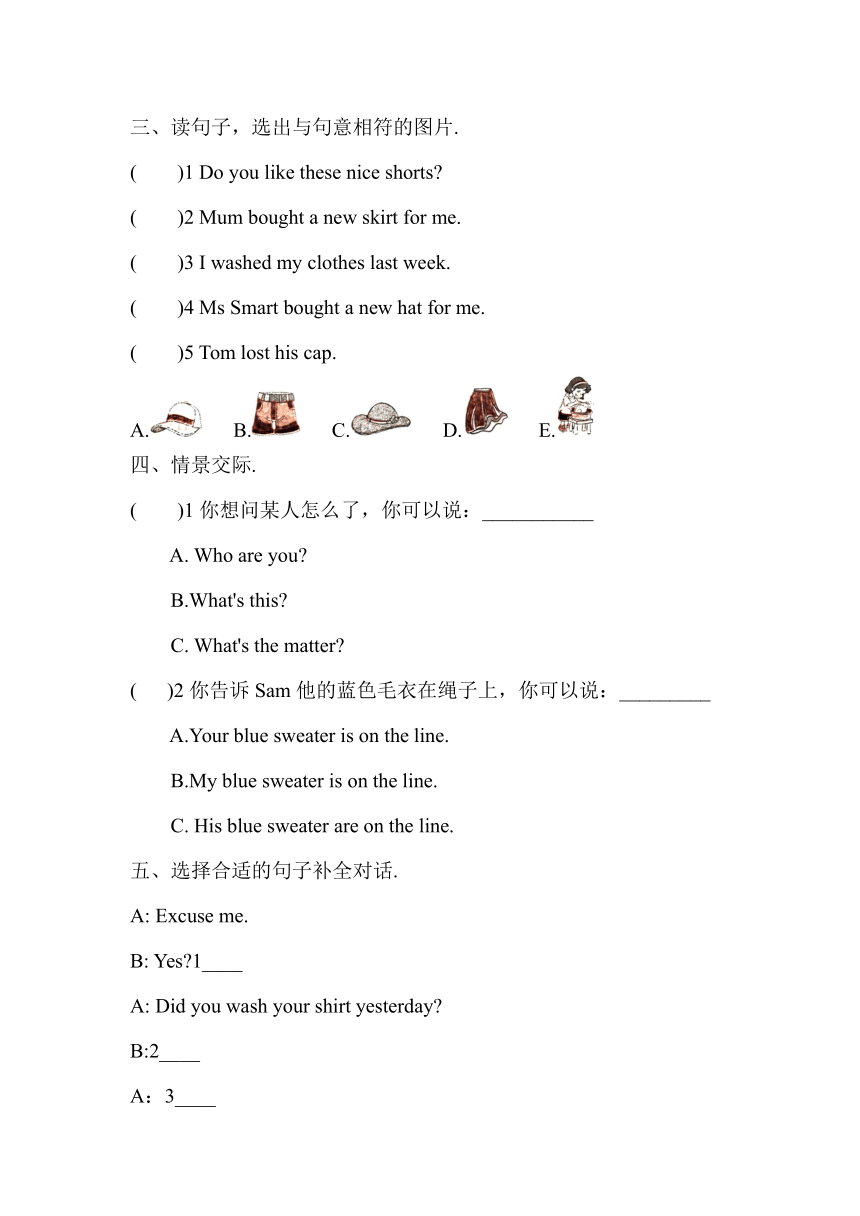 三、读句子，选出与句意相符的图片.

(　　)1 Do you like these nice shorts?

(　　)2 Mum bought a new skirt for me.

(　　)3 I washed my clothes last week.

(　　)4 Ms Smart bought a new hat for me.

(　　)5 Tom lost his cap.

A. B. C. D. E.

四、情景交际.

(　　)1 你想问某人怎么了，你可以说：___________

A. Who are you?

B.What's this?

C. What's the matter?

(　　)2 你告诉 Sam 他的蓝色毛衣在绳子上，你可以说：_________

A.Your blue sweater is on the line.

B.My blue sweater is on the line.

C. His blue sweater are on the line.

五、选择合适的句子补全对话.

A: Excuse me.

B: Yes?1____

A: Did you wash your shirt yesterday?

B:2____

A：3____